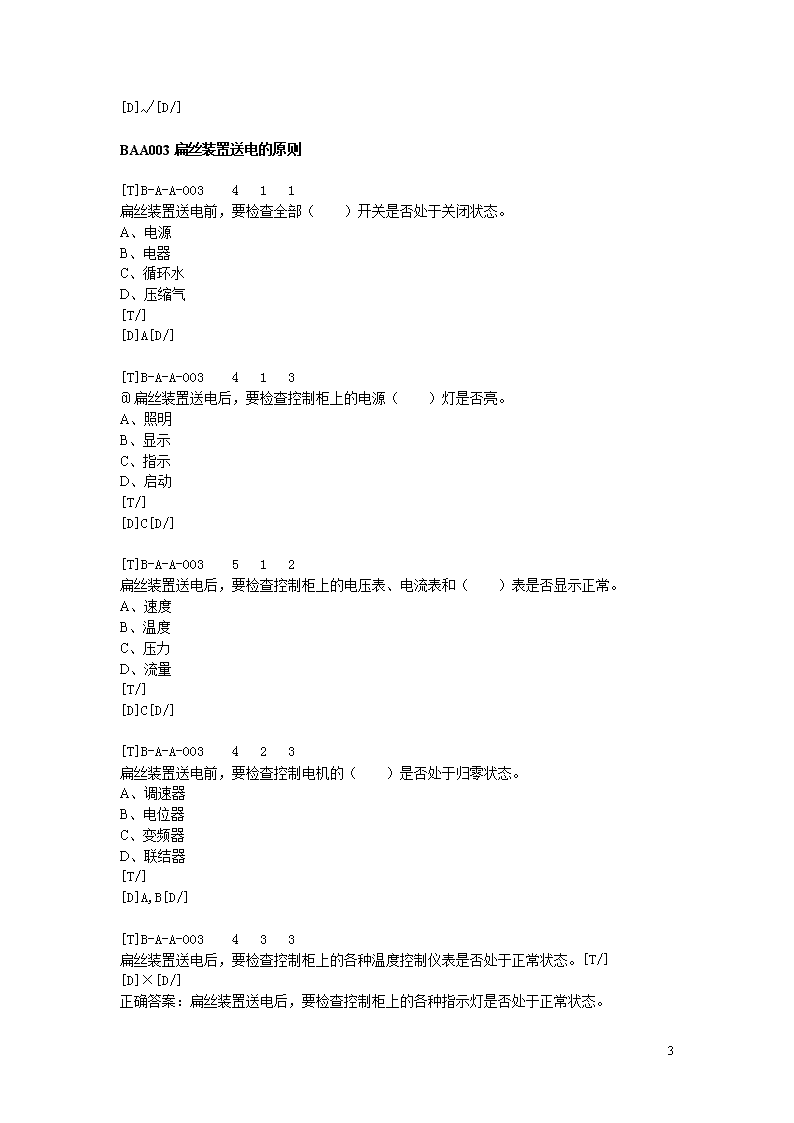 [D]√[D/]

BAA003 扁丝装置送电的原则

[T]B-A-A-003 4 1 1
扁丝装置送电前，要检查全部（ ）开关是否处于关闭状态。
A、电源
B、电器
C、循环水
D、压缩气
[T/]
[D]A[D/]

[T]B-A-A-003 4 1 3
@扁丝装置送电后，要检查控制柜上的电源（ ）灯是否亮。
A、照明
B、显示
C、指示
D、启动
[T/]
[D]C[D/]

[T]B-A-A-003 5 1 2
扁丝装置送电后，要检查控制柜上的电压表、电流表和（ ）表是否显示正常。
A、速度
B、温度
C、压力
D、流量
[T/]
[D]C[D/]

[T]B-A-A-003 4 2 3
扁丝装置送电前，要检查控制电机的（ ）是否处于归零状态。
A、调速器
B、电位器
C、变频器
D、联结器
[T/]
[D]A,B[D/]

[T]B-A-A-003 4 3 3
扁丝装置送电后，要检查控制柜上的各种温度控制仪表是否处于正常状态。[T/]
[D]×[D/]
正确答案：扁丝装置送电后，要检查控制柜上的各种指示灯是否处于正常状态。

3